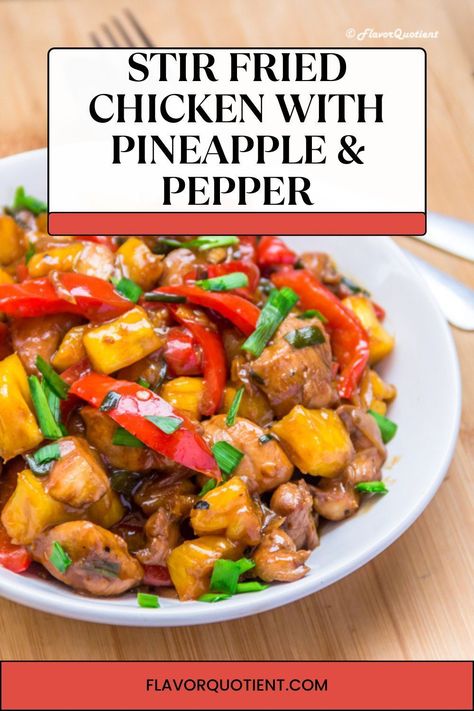 © FlavorQuotient

STIR FRIED CHICKEN WITH PINEAPPLE & PEPPER

FLAVORQUOTIENT.COM